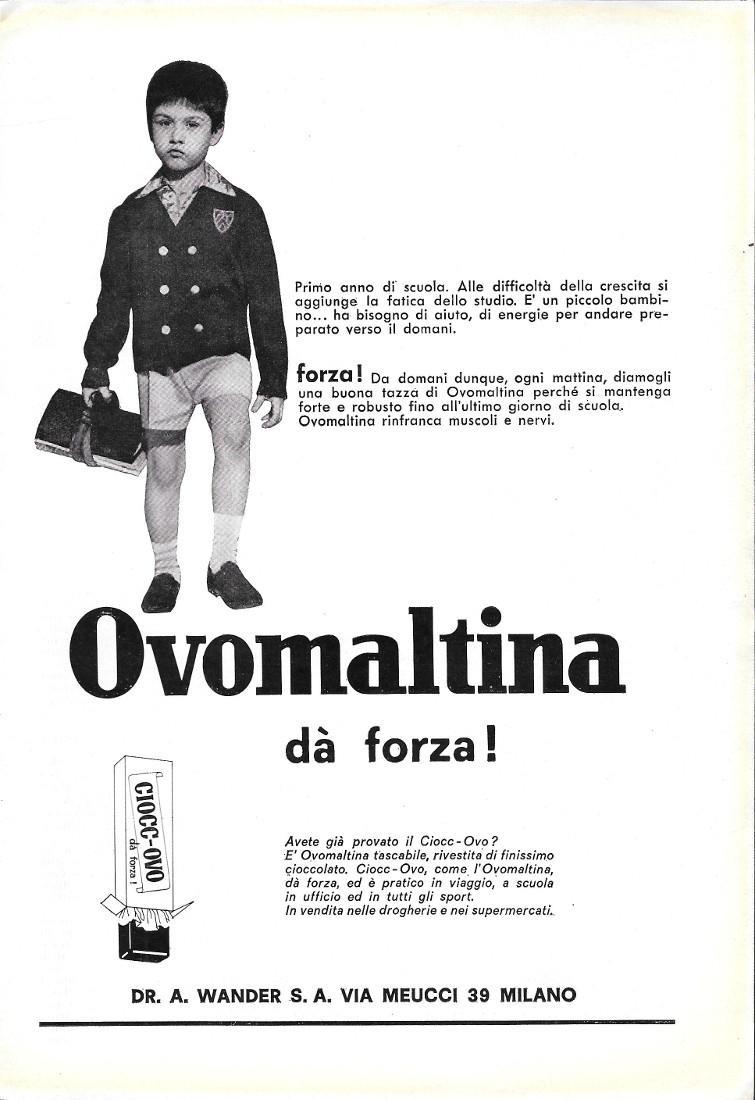 Primo anno di scuola. Alle difficoltà della crescita si aggiunge la fatica dello studio. E' un piccolo bambino... ha bisogno di aiuto, di energie per andare preparato verso il domani.

forza! Da domani dunque, ogni mattina, diamogli una buona tazza di Ovomaltina perché si mantenga forte e robusto fino all'ultimo giorno di scuola. Ovomaltina rinfranca muscoli e nervi.

Ovomaltina

dà forza!

CIOCC-OVO
dà forza!

Avete già provato il Ciocc-Ovo? E' Ovomaltina tascabile, rivestita di finissimo cioccolato. Ciocc-Ovo, come l'Ovomaltina, dà forza, ed è pratico in viaggio, a scuola in ufficio ed in tutti gli sport. In vendita nelle drogherie e nei supermercati.

DR. A. WANDER S. A. VIA MEUCCI 39 MILANO